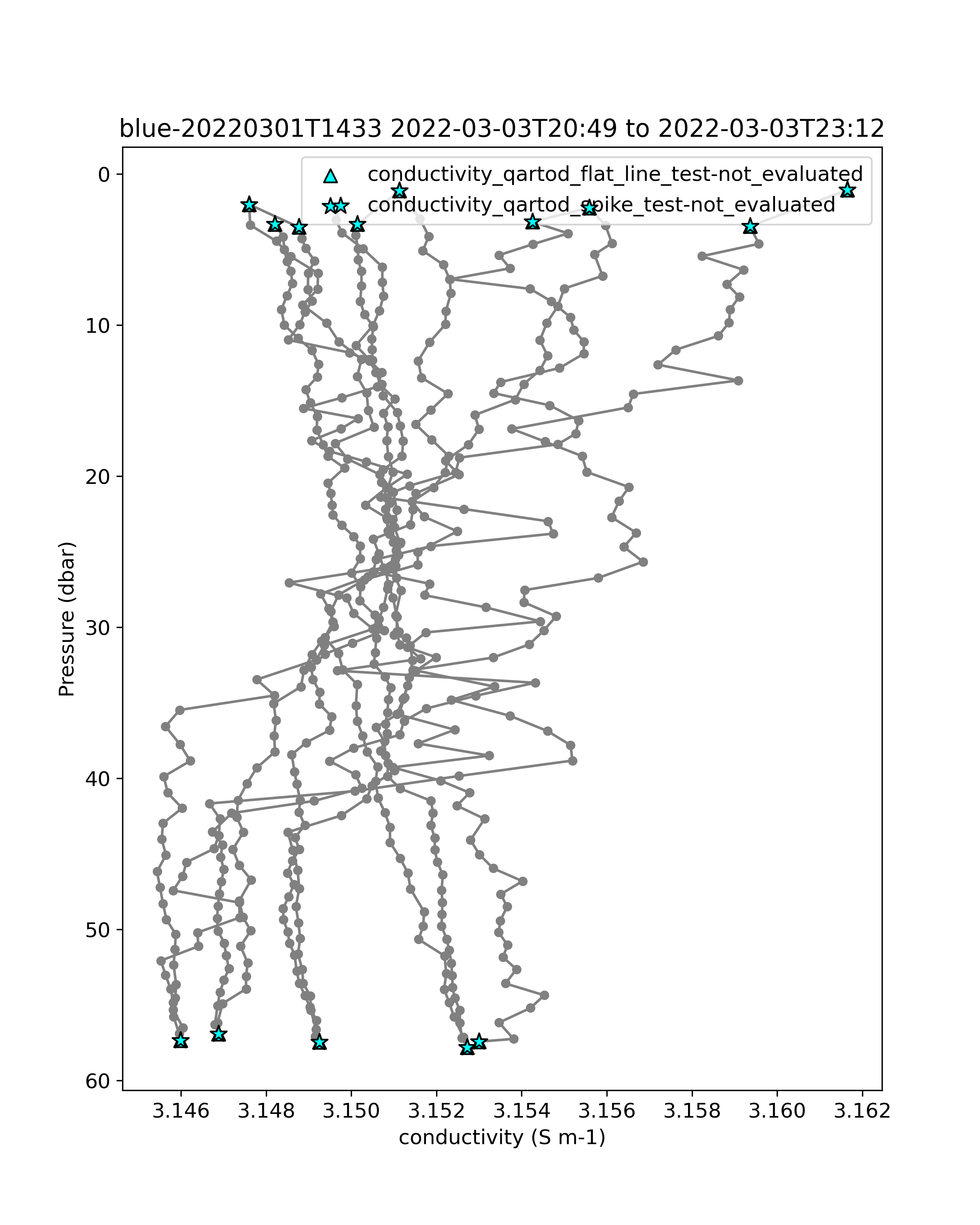 blue-20220301T1433 2022-03-03T20:49 to 2022-03-03T23:12

conductivity_qartod_flat_line_test-not_evaluated
conductivity_qartod_spike_test-not_evaluated

Pressure (dbar)

0
10
20
30
40
50
60

3.146
3.148
3.150
3.152
3.154
3.156
3.158
3.160
3.162

conductivity (S m-1)